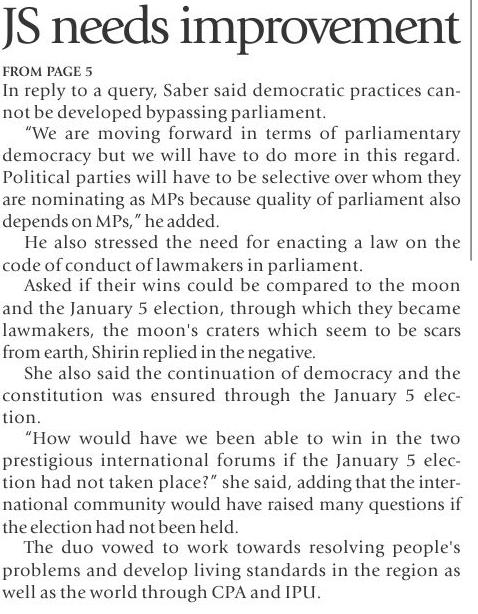 JS needs improvement

FROM PAGE 5

In reply to a query, Saber said democratic practices cannot be developed bypassing parliament.

"We are moving forward in terms of parliamentary democracy but we will have to do more in this regard. Political parties will have to be selective over whom they are nominating as MPs because quality of parliament also depends on MPs," he added.

He also stressed the need for enacting a law on the code of conduct of lawmakers in parliament.

Asked if their wins could be compared to the moon and the January 5 election, through which they became lawmakers, the moon's craters which seem to be scars from earth, Shirin replied in the negative.

She also said the continuation of democracy and the constitution was ensured through the January 5 election.

"How would have we been able to win in the two prestigious international forums if the January 5 election had not taken place?" she said, adding that the international community would have raised many questions if the election had not been held.

The duo vowed to work towards resolving people's problems and develop living standards in the region as well as the world through CPA and IPU.